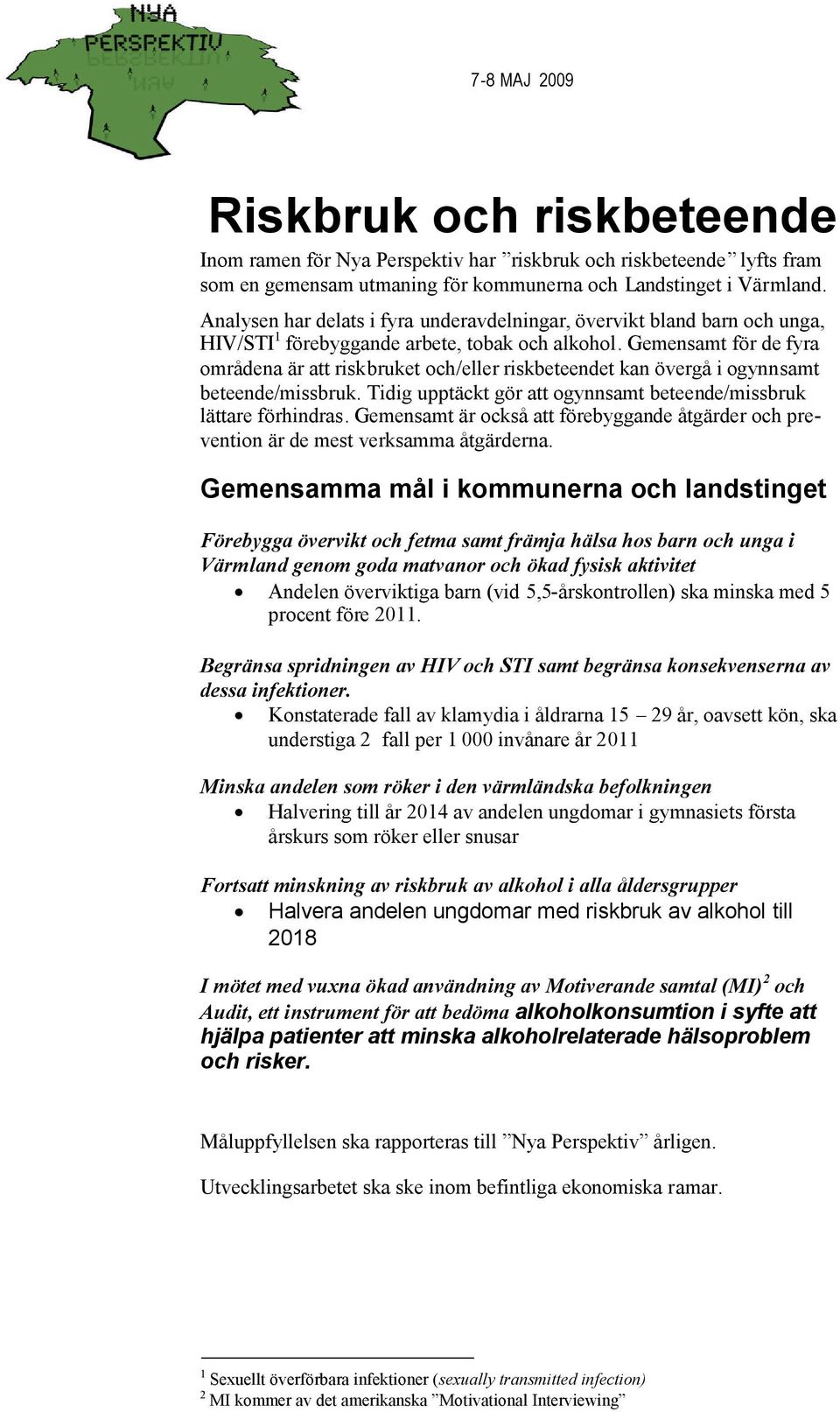 NYA
PERSPEKTIV

7-8 MAJ 2009

Riskbruk och riskbeteende

Inom ramen för Nya Perspektiv har ”riskbruk och riskbeteende” lyfts fram som en gemensam utmaning för kommunerna och Landstinget i Värmland.

Analysen har delats i fyra underavdelningar, övervikt bland barn och unga, HIV/STI$^1$ förebyggande arbete, tobak och alkohol. Gemensamt för de fyra områdena är att riskbruket och/eller riskbeteendet kan övergå i ogynnsamt beteende/missbruk. Tidig upptäckt gör att ogynnsamt beteende/missbruk lättare förhindras. Gemensamt är också att förebyggande åtgärder och prevention är de mest verksamma åtgärderna.

Gemensamma mål i kommunerna och landstinget

Förebygga övervikt och fetma samt främja hälsa hos barn och unga i Värmland genom goda matvanor och ökad fysisk aktivitet
• Andelen överviktiga barn (vid 5,5-årskontrollen) ska minska med 5 procent före 2011.

Begränsa spridningen av HIV och STI samt begränsa konsekvenserna av dessa infektioner.
• Konstaterade fall av klamydia i åldrarna 15 – 29 år, oavsett kön, ska understiga 2 fall per 1 000 invånare år 2011

Minska andelen som röker i den värmländska befolkningen
• Halvering till år 2014 av andelen ungdomar i gymnasiets första årskurs som röker eller snusar

Fortsatt minskning av riskbruk av alkohol i alla åldersgrupper
• Halvera andelen ungdomar med riskbruk av alkohol till 2018

I mötet med vuxna ökad användning av Motiverande samtal (MI)$^2$ och Audit, ett instrument för att bedöma alkoholkonsumtion i syfte att hjälpa patienter att minska alkoholrelaterade hälsoproblem och risker.

Måluppfyllelsen ska rapporteras till ”Nya Perspektiv” årligen.

Utvecklingsarbetet ska ske inom befintliga ekonomiska ramar.

$^1$ Sexuellt överförbara infektioner (sexually transmitted infection)
$^2$ MI kommer av det amerikanska ”Motivational Interviewing”